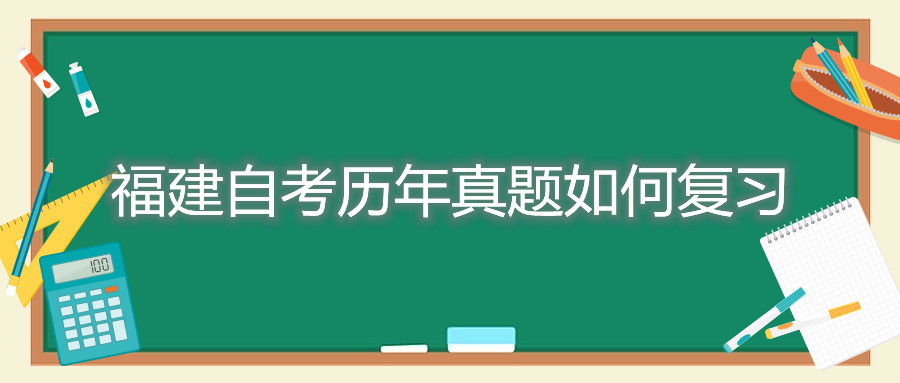 福建自考历年真题如何复习

100